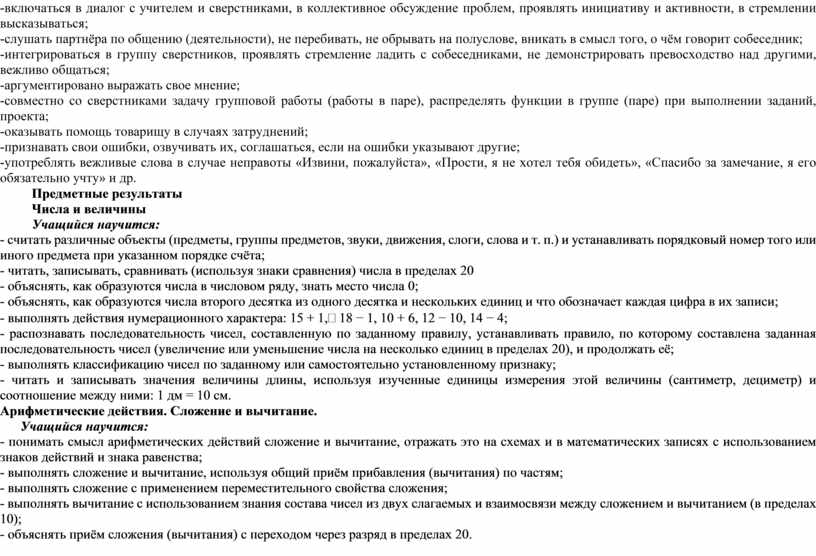 -включаться в диалог с учителем и сверстниками, в коллективное обсуждение проблем, проявлять инициативу и активности, в стремлении высказываться;
-слушать партнёра по общению (деятельности), не перебивать, не обрывать на полуслове, вникать в смысл того, о чём говорит собеседник;
-интегрироваться в группу сверстников, проявлять стремление ладить с собеседниками, не демонстрировать превосходство над другими, вежливо общаться;
-аргументировано выражать свое мнение;
-совместно со сверстниками задачу групповой работы (работы в паре), распределять функции в группе (паре) при выполнении заданий, проекта;
-оказывать помощь товарищу в случаях затруднений;
-признавать свои ошибки, озвучивать их, соглашаться, если на ошибки указывают другие;
-употреблять вежливые слова в случае неправоты «Извини, пожалуйста», «Прости, я не хотел тебя обидеть», «Спасибо за замечание, я его обязательно учту» и др.

Предметные результаты
Числа и величины
Учащийся научится:
- считать различные объекты (предметы, группы предметов, звуки, движения, слоги, слова и т. п.) и устанавливать порядковый номер того или иного предмета при указанном порядке счёта;
- читать, записывать, сравнивать (используя знаки сравнения) числа в пределах 20
- объяснять, как образуются числа в числовом ряду, знать место числа 0;
- объяснять, как образуются числа второго десятка из одного десятка и нескольких единиц и что обозначает каждая цифра в их записи;
- выполнять действия нумерационного характера: 15 + 1, 18 − 1, 10 + 6, 12 − 10, 14 − 4;
- распознавать последовательность чисел, составленную по заданному правилу, устанавливать правило, по которому составлена заданная последовательность чисел (увеличение или уменьшение числа на несколько единиц в пределах 20), и продолжать её;
- выполнять классификацию чисел по заданному или самостоятельно установленному признаку;
- читать и записывать значения величины длины, используя изученные единицы измерения этой величины (сантиметр, дециметр) и соотношение между ними: 1 дм = 10 см.
Арифметические действия. Сложение и вычитание.
Учащийся научится:
- понимать смысл арифметических действий сложение и вычитание, отражать это на схемах и в математических записях с использованием знаков действий и знака равенства;
- выполнять сложение и вычитание, используя общий приём прибавления (вычитания) по частям;
- выполнять сложение с применением переместительного свойства сложения;
- выполнять вычитание с использованием знания состава чисел из двух слагаемых и взаимосвязи между сложением и вычитанием (в пределах 10);
- объяснять приём сложения (вычитания) с переходом через разряд в пределах 20.